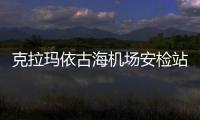 克拉玛依古海机场安检站